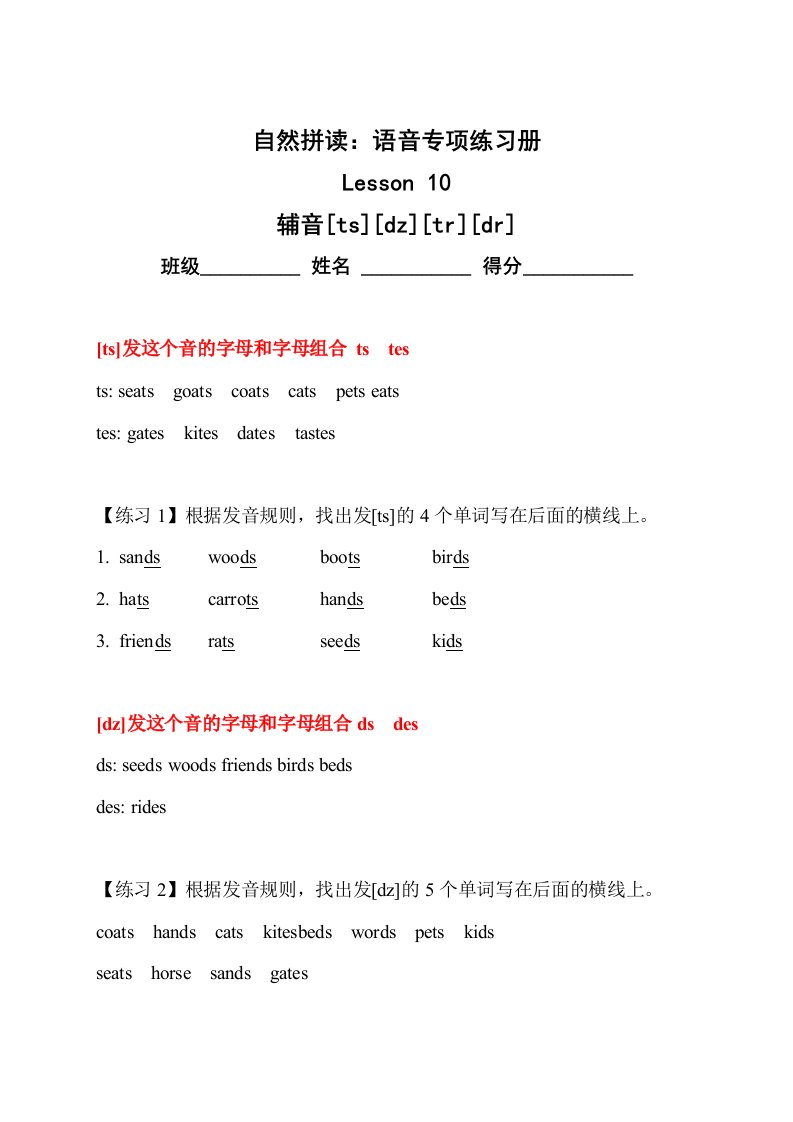 自然拼读：语音专项练习册

Lesson 10

辅音[ts][dz][tr][dr]

班级__________ 姓名 ___________ 得分___________

[ts]发这个音的字母和字母组合 ts tes

ts: seats goats coats cats pets eats

tes: gates kites dates tastes

【练习 1】根据发音规则，找出发[ts]的 4 个单词写在后面的横线上。

1. sands woods boots birds

2. hats carrots hands beds

3. friends rats seeds kids

[dz]发这个音的字母和字母组合 ds des

ds: seeds woods friends birds beds

des: rides

【练习 2】根据发音规则，找出发[dz]的 5 个单词写在后面的横线上。

coats hands cats kitesbeds words pets kids

seats horse sands gates